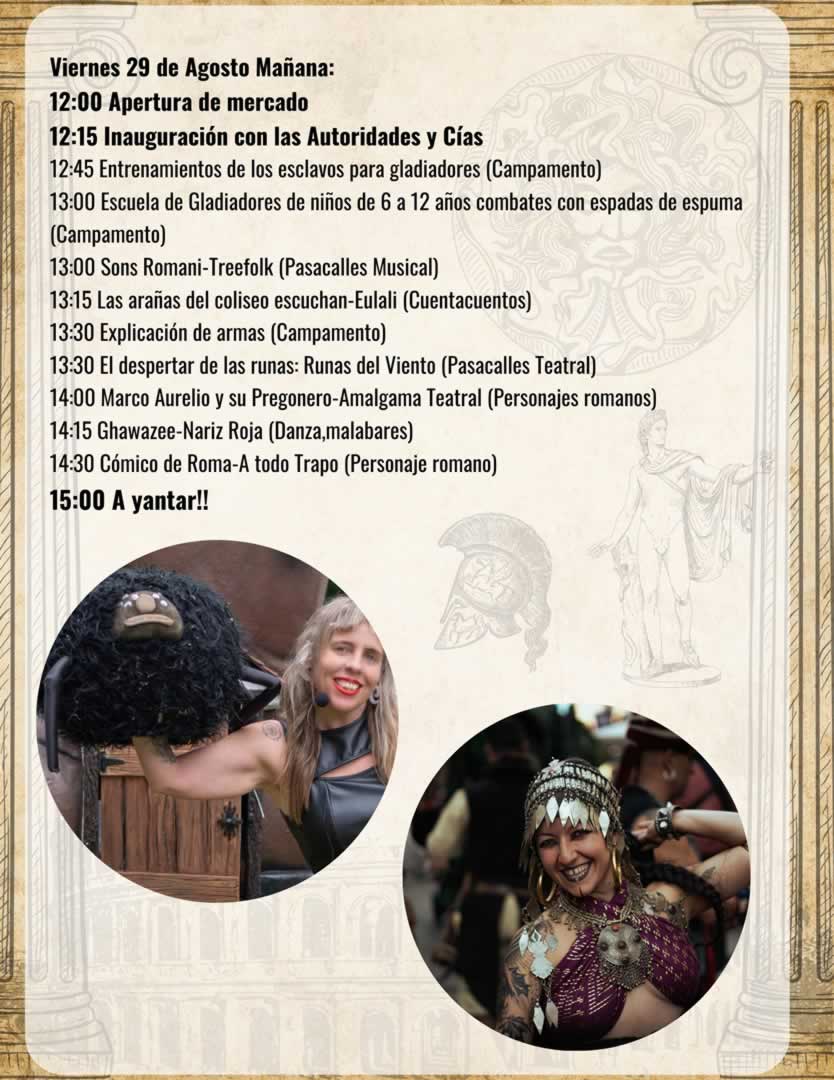 Viernes 29 de Agosto Mañana:

12:00 Apertura de mercado

12:15 Inauguración con las Autoridades y Cías

12:45 Entrenamientos de los esclavos para gladiadores (Campamento)

13:00 Escuela de Gladiadores de niños de 6 a 12 años combates con espadas de espuma (Campamento)

13:00 Sons Romani-Treefolk (Pasacalles Musical)

13:15 Las arañas del coliseo escuchan-Eulali (Cuentacuentos)

13:30 Explicación de armas (Campamento)

13:30 El despertar de las runas: Runas del Viento (Pasacalles Teatral)

14:00 Marco Aurelio y su Pregonero-Amalgama Teatral (Personajes romanos)

14:15 Ghawazee-Nariz Roja (Danza,malabares)

14:30 Cómico de Roma-A todo Trapo (Personaje romano)

15:00 A yantar!!